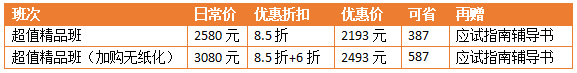 | 班次 | 日常价 | 优惠折扣 | 优惠价 | 可省 | 再赠 |
|---|---|---|---|---|---|
| 超值精品班 | 2580 元 | 8.5 折 | 2193 元 | 387 | 应试指南辅导书 |
| 超值精品班（加购无纸化） | 3080 元 | 8.5 折+6 折 | 2493 元 | 587 | 应试指南辅导书 |